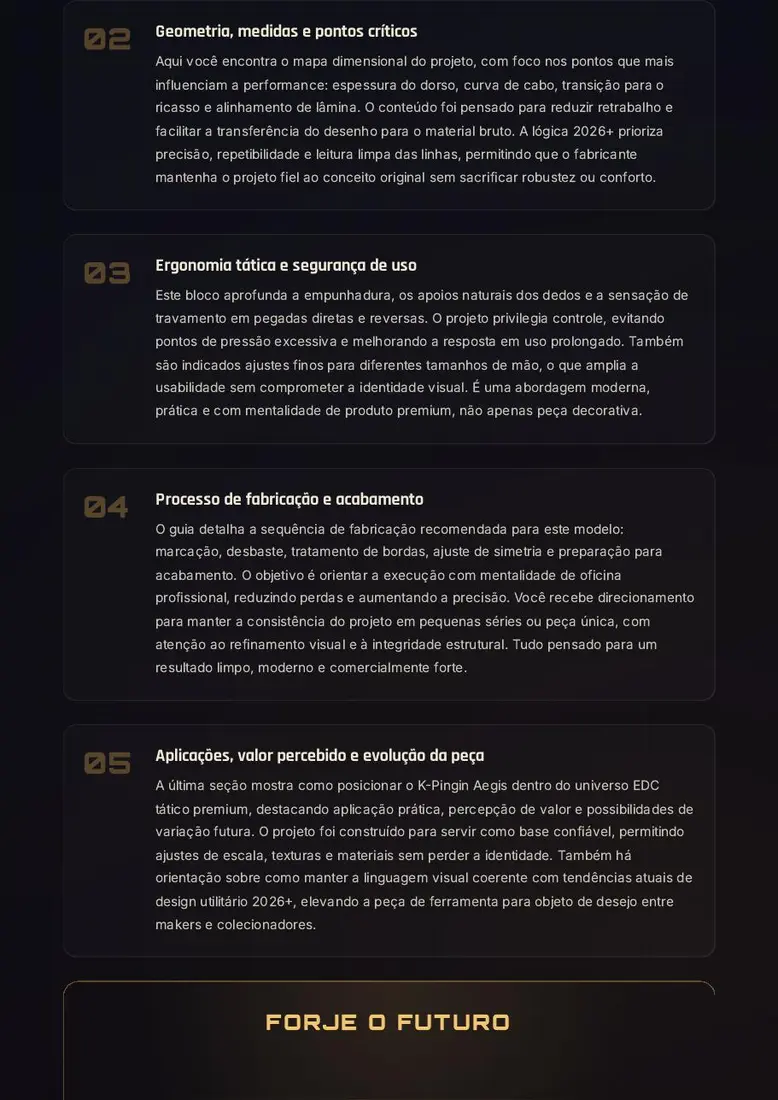 02

Geometria, medidas e pontos críticos

Aqui você encontra o mapa dimensional do projeto, com foco nos pontos que mais influenciam a performance: espessura do dorso, curva de cabo, transição para o ricasso e alinhamento de lâmina. O conteúdo foi pensado para reduzir retrabalho e facilitar a transferência do desenho para o material bruto. A lógica 2026+ prioriza precisão, repetibilidade e leitura limpa das linhas, permitindo que o fabricante mantenha o projeto fiel ao conceito original sem sacrificar robustez ou conforto.

03

Ergonomia tática e segurança de uso

Este bloco aprofunda a empunhadura, os apoios naturais dos dedos e a sensação de travamento em pegadas diretas e reversas. O projeto privilegia controle, evitando pontos de pressão excessiva e melhorando a resposta em uso prolongado. Também são indicados ajustes finos para diferentes tamanhos de mão, o que amplia a usabilidade sem comprometer a identidade visual. É uma abordagem moderna, prática e com mentalidade de produto premium, não apenas peça decorativa.

04

Processo de fabricação e acabamento

O guia detalha a sequência de fabricação recomendada para este modelo: marcação, desbaste, tratamento de bordas, ajuste de simetria e preparação para acabamento. O objetivo é orientar a execução com mentalidade de oficina profissional, reduzindo perdas e aumentando a precisão. Você recebe direcionamento para manter a consistência do projeto em pequenas séries ou peça única, com atenção ao refinamento visual e à integridade estrutural. Tudo pensado para um resultado limpo, moderno e comercialmente forte.

05

Aplicações, valor percebido e evolução da peça

A última seção mostra como posicionar o K-Pingin Aegis dentro do universo EDC tático premium, destacando aplicação prática, percepção de valor e possibilidades de variação futura. O projeto foi construído para servir como base confiável, permitindo ajustes de escala, texturas e materiais sem perder a identidade. Também há orientação sobre como manter a linguagem visual coerente com tendências atuais de design utilitário 2026+, elevando a peça de ferramenta para objeto de desejo entre makers e colecionadores.

FORJE O FUTURO